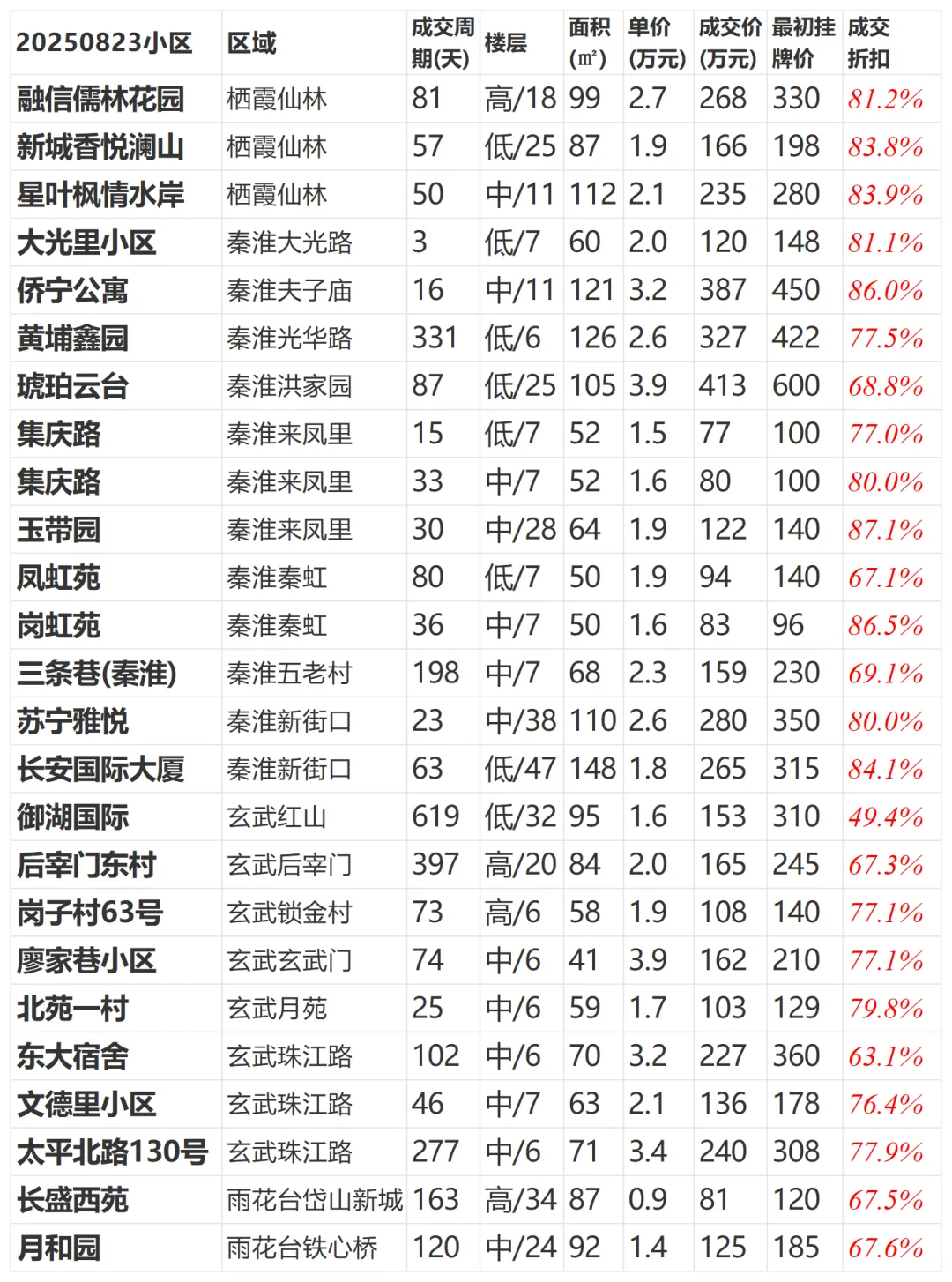 | 20250823小区 | 区域 | 成交周期(天) | 楼层 | 面积(㎡) | 单价(万元) | 成交价(万元) | 最初挂牌价 | 成交折扣 |
|---|---|---|---|---|---|---|---|---|
| 融信儒林花园 | 栖霞仙林 | 81 | 高/18 | 99 | 2.7 | 268 | 330 | 81.2% |
| 新城香悦澜山 | 栖霞仙林 | 57 | 低/25 | 87 | 1.9 | 166 | 198 | 83.8% |
| 星叶枫情水岸 | 栖霞仙林 | 50 | 中/11 | 112 | 2.1 | 235 | 280 | 83.9% |
| 大光里小区 | 秦淮大光路 | 3 | 低/7 | 60 | 2.0 | 120 | 148 | 81.1% |
| 侨宁公寓 | 秦淮夫子庙 | 16 | 中/11 | 121 | 3.2 | 387 | 450 | 86.0% |
| 黄埔鑫园 | 秦淮光华路 | 331 | 低/6 | 126 | 2.6 | 327 | 422 | 77.5% |
| 琥珀云台 | 秦淮洪家园 | 87 | 低/25 | 105 | 3.9 | 413 | 600 | 68.8% |
| 集庆路 | 秦淮来凤里 | 15 | 低/7 | 52 | 1.5 | 77 | 100 | 77.0% |
| 集庆路 | 秦淮来凤里 | 33 | 中/7 | 52 | 1.6 | 80 | 100 | 80.0% |
| 玉带园 | 秦淮来凤里 | 30 | 中/28 | 64 | 1.9 | 122 | 140 | 87.1% |
| 凤虹苑 | 秦淮秦虹 | 80 | 低/7 | 50 | 1.9 | 94 | 140 | 67.1% |
| 岗虹苑 | 秦淮秦虹 | 36 | 中/7 | 50 | 1.6 | 83 | 96 | 86.5% |
| 三条巷(秦淮) | 秦淮五老村 | 198 | 中/7 | 68 | 2.3 | 159 | 230 | 69.1% |
| 苏宁雅悦 | 秦淮新街口 | 23 | 中/38 | 110 | 2.6 | 280 | 350 | 80.0% |
| 长安国际大厦 | 秦淮新街口 | 63 | 低/47 | 148 | 1.8 | 265 | 315 | 84.1% |
| 御湖国际 | 玄武红山 | 619 | 低/32 | 95 | 1.6 | 153 | 310 | 49.4% |
| 后宰门东村 | 玄武后宰门 | 397 | 高/20 | 84 | 2.0 | 165 | 245 | 67.3% |
| 岗子村63号 | 玄武锁金村 | 73 | 高/6 | 58 | 1.9 | 108 | 140 | 77.1% |
| 廖家巷小区 | 玄武玄武门 | 74 | 中/6 | 41 | 3.9 | 162 | 210 | 77.1% |
| 北苑一村 | 玄武月苑 | 25 | 中/6 | 59 | 1.7 | 103 | 129 | 79.8% |
| 东大宿舍 | 玄武珠江路 | 102 | 中/6 | 70 | 3.2 | 227 | 360 | 63.1% |
| 文德里小区 | 玄武珠江路 | 46 | 中/7 | 63 | 2.1 | 136 | 178 | 76.4% |
| 太平北路130号 | 玄武珠江路 | 277 | 中/6 | 71 | 3.4 | 240 | 308 | 77.9% |
| 长盛西苑 | 雨花台岱山新城 | 163 | 高/34 | 87 | 0.9 | 81 | 120 | 67.5% |
| 月和园 | 雨花台铁心桥 | 120 | 中/24 | 92 | 1.4 | 125 | 185 | 67.6% |